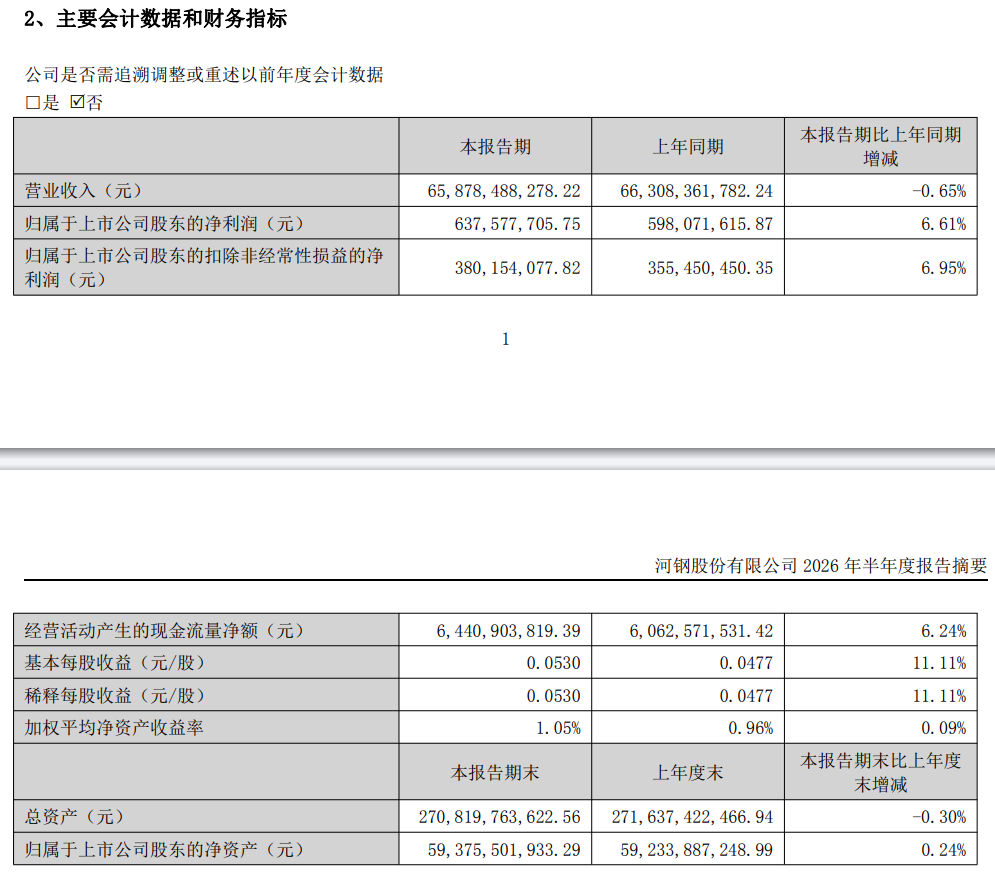 2、主要会计数据和财务指标

公司是否需追溯调整或重述以前年度会计数据
☐是 ☑否

|  | 本报告期 | 上年同期 | 本报告期比上年同期增减 |
|---|---|---|---|
| 营业收入（元） | 65,878,488,278.22 | 66,308,361,782.24 | -0.65% |
| 归属于上市公司股东的净利润（元） | 637,577,705.75 | 598,071,615.87 | 6.61% |
| 归属于上市公司股东的扣除非经常性损益的净利润（元） | 380,154,077.82 | 355,450,450.35 | 6.95% |

1

河钢股份有限公司2026年半年度报告摘要

| 经营活动产生的现金流量净额（元） | 6,440,903,819.39 | 6,062,571,531.42 | 6.24% |
|---|---|---|---|
| 基本每股收益（元/股） | 0.0530 | 0.0477 | 11.11% |
| 稀释每股收益（元/股） | 0.0530 | 0.0477 | 11.11% |
| 加权平均净资产收益率 | 1.05% | 0.96% | 0.09% |
|  | 本报告期末 | 上年度末 | 本报告期末比上年度末增减 |
| 总资产（元） | 270,819,763,622.56 | 271,637,422,466.94 | -0.30% |
| 归属于上市公司股东的净资产（元） | 59,375,501,933.29 | 59,233,887,248.99 | 0.24% |